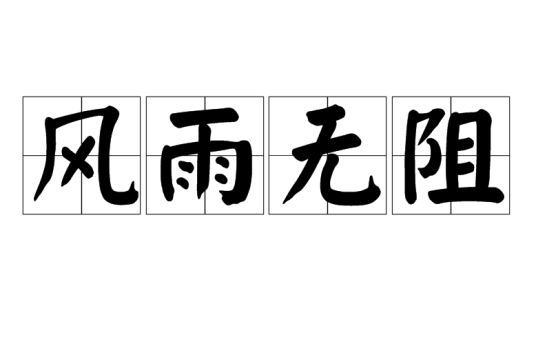 风雨无阻